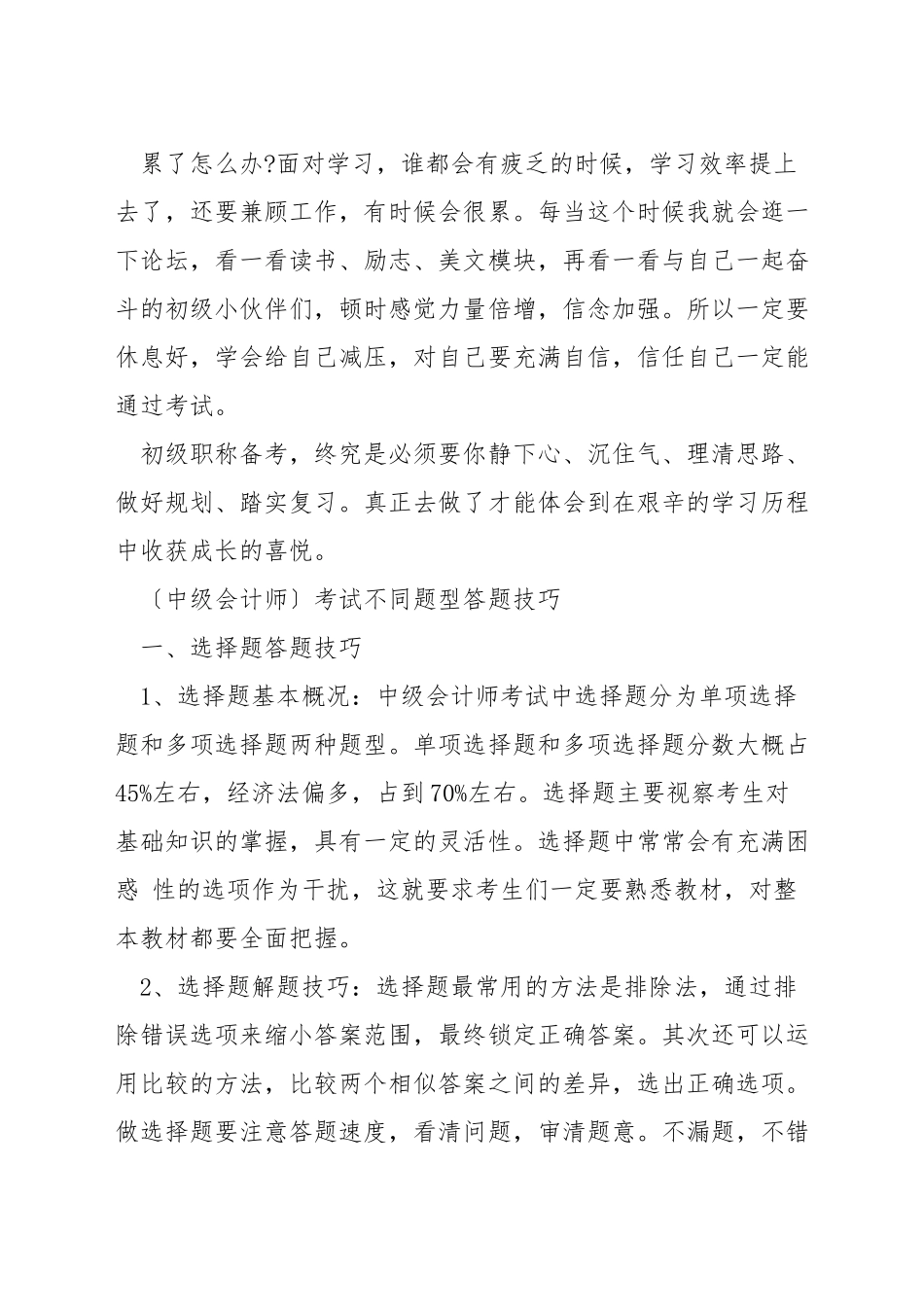 累了怎么办?面对学习，谁都会有疲乏的时候，学习效率提上去了，还要兼顾工作，有时候会很累。每当这个时候我就会逛一下论坛，看一看读书、励志、美文模块，再看一看与自己一起奋斗的初级小伙伴们，顿时感觉力量倍增，信念加强。所以一定要休息好，学会给自己减压，对自己要充满自信，信任自己一定能通过考试。

初级职称备考，终究是必须要你静下心、沉住气、理清思路、做好规划、踏实复习。真正去做了才能体会到在艰辛的学习历程中收获成长的喜悦。

〔中级会计师〕考试不同题型答题技巧

一、选择题答题技巧

1、选择题基本概况：中级会计师考试中选择题分为单项选择题和多项选择题两种题型。单项选择题和多项选择题分数大概占45%左右，经济法偏多，占到70%左右。选择题主要视察考生对基础知识的掌握，具有一定的灵活性。选择题中常常会有充满困惑 性的选项作为干扰，这就要求考生们一定要熟悉教材，对整本教材都要全面把握。

2、选择题解题技巧：选择题最常用的方法是排除法，通过排除错误选项来缩小答案范围，最终锁定正确答案。其次还可以运用比较的方法，比较两个相似答案之间的差异，选出正确选项。做选择题要注意答题速度，看清问题，审清题意。不漏题，不错